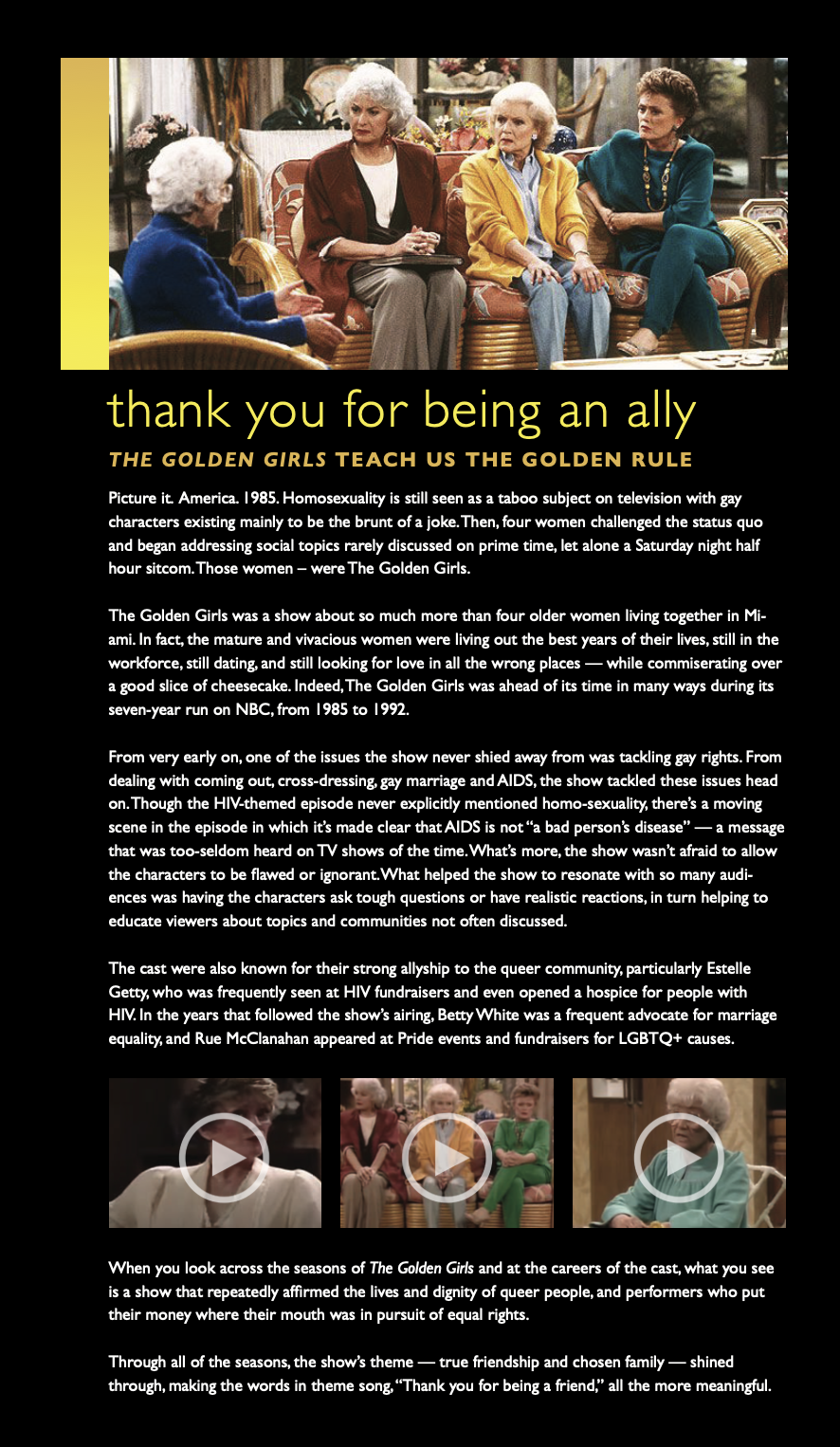 thank you for being an ally

THE GOLDEN GIRLS TEACH US THE GOLDEN RULE

Picture it. America. 1985. Homosexuality is still seen as a taboo subject on television with gay characters existing mainly to be the brunt of a joke. Then, four women challenged the status quo and began addressing social topics rarely discussed on prime time, let alone a Saturday night half hour sitcom. Those women – were The Golden Girls.

The Golden Girls was a show about so much more than four older women living together in Miami. In fact, the mature and vivacious women were living out the best years of their lives, still in the workforce, still dating, and still looking for love in all the wrong places — while commiserating over a good slice of cheesecake. Indeed, The Golden Girls was ahead of its time in many ways during its seven-year run on NBC, from 1985 to 1992.

From very early on, one of the issues the show never shied away from was tackling gay rights. From dealing with coming out, cross-dressing, gay marriage and AIDS, the show tackled these issues head on. Though the HIV-themed episode never explicitly mentioned homo-sexuality, there's a moving scene in the episode in which it's made clear that AIDS is not "a bad person's disease" — a message that was too-seldom heard on TV shows of the time. What's more, the show wasn't afraid to allow the characters to be flawed or ignorant. What helped the show to resonate with so many audiences was having the characters ask tough questions or have realistic reactions, in turn helping to educate viewers about topics and communities not often discussed.

The cast were also known for their strong allyship to the queer community, particularly Estelle Getty, who was frequently seen at HIV fundraisers and even opened a hospice for people with HIV. In the years that followed the show's airing, Betty White was a frequent advocate for marriage equality, and Rue McClanahan appeared at Pride events and fundraisers for LGBTQ+ causes.

When you look across the seasons of The Golden Girls and at the careers of the cast, what you see is a show that repeatedly affirmed the lives and dignity of queer people, and performers who put their money where their mouth was in pursuit of equal rights.

Through all of the seasons, the show's theme — true friendship and chosen family — shined through, making the words in theme song, "Thank you for being a friend," all the more meaningful.